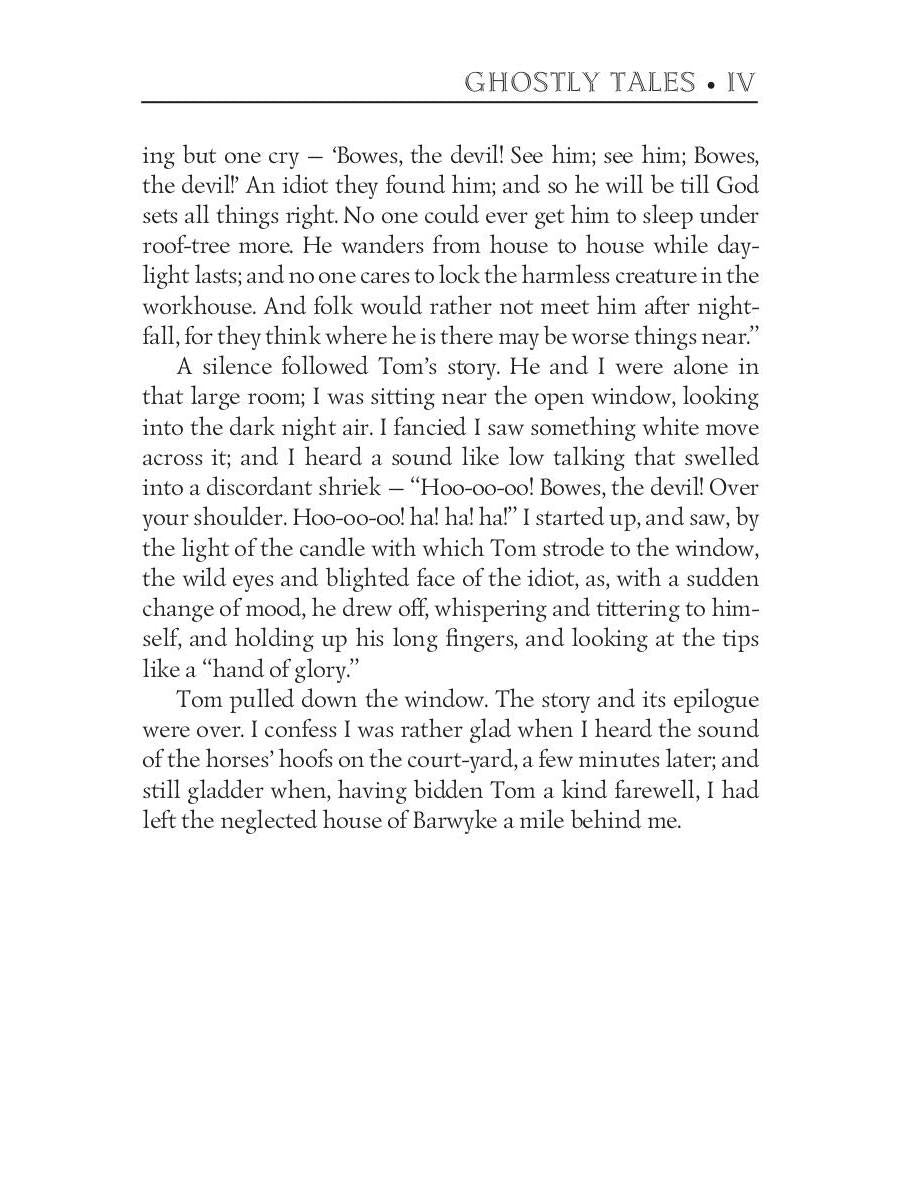 GHOSTLY TALES • IV

ing but one cry — 'Bowes, the devil! See him; see him; Bowes, the devil!' An idiot they found him; and so he will be till God sets all things right. No one could ever get him to sleep under roof-tree more. He wanders from house to house while daylight lasts; and no one cares to lock the harmless creature in the workhouse. And folk would rather not meet him after nightfall, for they think where he is there may be worse things near."

A silence followed Tom's story. He and I were alone in that large room; I was sitting near the open window, looking into the dark night air. I fancied I saw something white move across it; and I heard a sound like low talking that swelled into a discordant shriek — "Hoo-oo-oo! Bowes, the devil! Over your shoulder. Hoo-oo-oo! ha! ha! ha!" I started up, and saw, by the light of the candle with which Tom strode to the window, the wild eyes and blighted face of the idiot, as, with a sudden change of mood, he drew off, whispering and tittering to himself, and holding up his long fingers, and looking at the tips like a "hand of glory."

Tom pulled down the window. The story and its epilogue were over. I confess I was rather glad when I heard the sound of the horses' hoofs on the court-yard, a few minutes later; and still gladder when, having bidden Tom a kind farewell, I had left the neglected house of Barwyke a mile behind me.